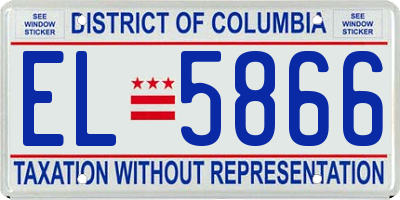 SEE WINDOW STICKER

DISTRICT OF COLUMBIA

SEE WINDOW STICKER

EL 5866

TAXATION WITHOUT REPRESENTATION